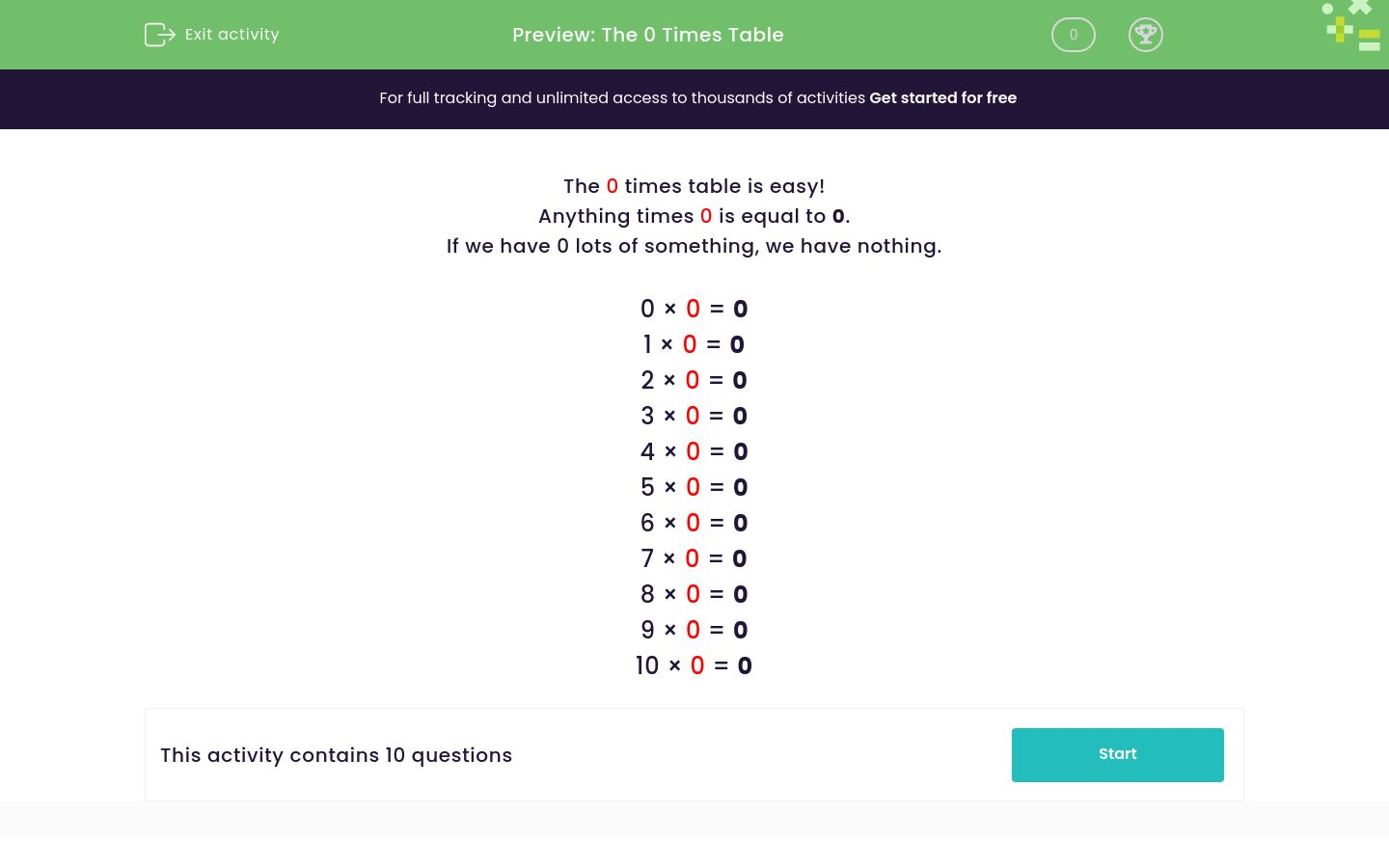 Exit activity

Preview: The 0 Times Table

0

For full tracking and unlimited access to thousands of activities Get started for free

The 0 times table is easy!
Anything times 0 is equal to 0.
If we have 0 lots of something, we have nothing.

$0 \times 0 = 0$
$1 \times 0 = 0$
$2 \times 0 = 0$
$3 \times 0 = 0$
$4 \times 0 = 0$
$5 \times 0 = 0$
$6 \times 0 = 0$
$7 \times 0 = 0$
$8 \times 0 = 0$
$9 \times 0 = 0$
$10 \times 0 = 0$

This activity contains 10 questions

Start